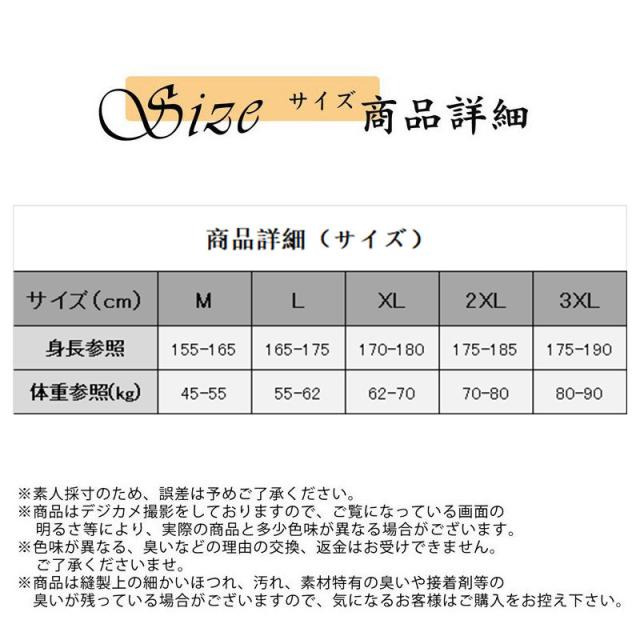 Size サイズ 商品詳細

商品詳細（サイズ）

| サイズ（cm） | M | L | XL | 2XL | 3XL |
|---|---|---|---|---|---|
| 身長参照 | 155-165 | 165-175 | 170-180 | 175-185 | 175-190 |
| 体重参照(kg) | 45-55 | 55-62 | 62-70 | 70-80 | 80-90 |

※素人採寸のため、誤差は予めご了承ください。

※商品はデジカメ撮影をしておりますので、ご覧になっている画面の明るさ等により、実際の商品と多少色味が異なる場合がございます。

※色味が異なる、臭いなどの理由の交換、返金はお受けできません。ご了承くださいませ。

※商品は縫製上の細かいほつれ、汚れ、素材特有の臭いや接着剤等の臭いが残っている場合がございますので、気になるお客様はご購入をお控え下さい。